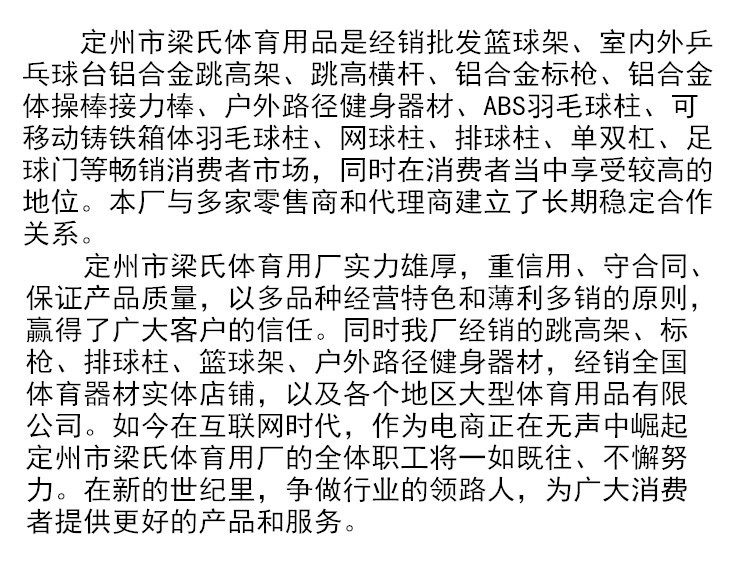 定州市梁氏体育用品是经销批发篮球架、室内外乒乓球台铝合金跳高架、跳高横杆、铝合金标枪、铝合金体操棒接力棒、户外路径健身器材、ABS羽毛球柱、可移动铸铁箱体羽毛球柱、网球柱、排球柱、单双杠、足球门等畅销消费者市场，同时在消费者当中享受较高的地位。本厂与多家零售商和代理商建立了长期稳定合作关系。

定州市梁氏体育用厂实力雄厚，重信用、守合同、保证产品质量，以多品种经营特色和薄利多销的原则，赢得了广大客户的信任。同时我厂经销的跳高架、标枪、排球柱、篮球架、户外路径健身器材，经销全国体育器材实体店铺，以及各个地区大型体育用品有限公司。如今在互联网时代，作为电商正在无声中崛起定州市梁氏体育用厂的全体职工将一如既往、不懈努力。在新的世纪里，争做行业的领路人，为广大消费者提供更好的产品和服务。